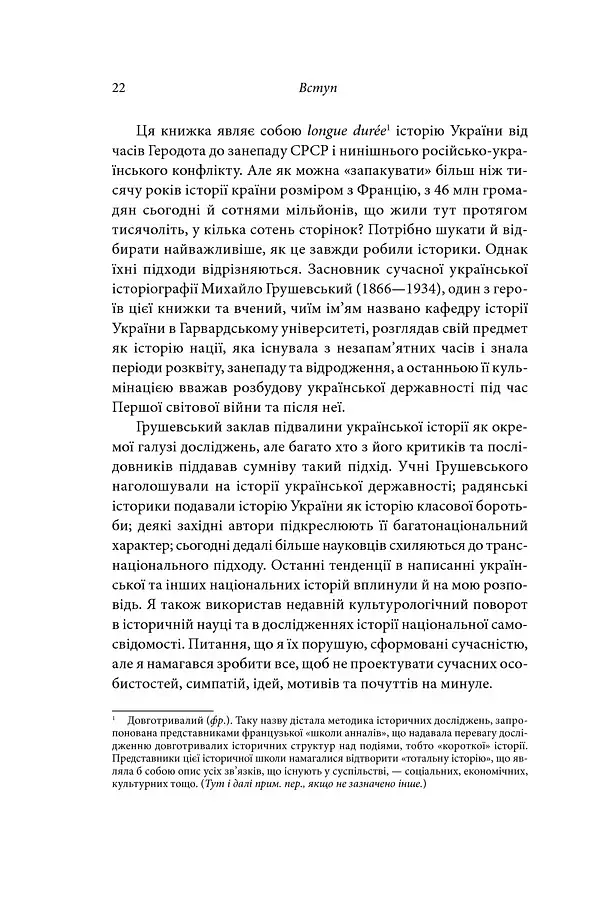 22 Вступ

Ця книжка являє собою longue durée$^1$ історію України від часів Геродота до занепаду СРСР і нинішнього російсько-українського конфлікту. Але як можна «запакувати» більш ніж тисячу років історії країни розміром з Францію, з 46 млн громадян сьогодні й сотнями мільйонів, що жили тут протягом тисячоліть, у кілька сотень сторінок? Потрібно шукати й відбирати найважливіше, як це завжди робили історики. Однак їхні підходи відрізняються. Засновник сучасної української історіографії Михайло Грушевський (1866—1934), один з героїв цієї книжки та вчений, чиїм ім'ям названо кафедру історії України в Гарвардському університеті, розглядав свій предмет як історію нації, яка існувала з незапам'ятних часів і знала періоди розквіту, занепаду та відродження, а останньою її кульмінацією вважав розбудову української державності під час Першої світової війни та після неї.

Грушевський заклав підвалини української історії як окремої галузі досліджень, але багато хто з його критиків та послідовників піддавав сумніву такий підхід. Учні Грушевського наголошували на історії української державності; радянські історики подавали історію України як історію класової боротьби; деякі західні автори підкреслюють її багатонаціональний характер; сьогодні дедалі більше науковців схиляються до транснаціонального підходу. Останні тенденції в написанні української та інших національних історій вплинули й на мою розповідь. Я також використав недавній культурологічний поворот в історичній науці та в дослідженнях історії національної самосвідомості. Питання, що я їх порушую, сформовані сучасністю, але я намагався зробити все, щоб не проектувати сучасних особистостей, симпатій, ідей, мотивів та почуттів на минуле.

$^1$ Довготривалий (фр.). Таку назву дістала методика історичних досліджень, запропонована представниками французької «школи анналів», що надавала перевагу дослідженню довготривалих історичних структур над подіями, тобто «короткої» історії. Представники цієї історичної школи намагалися відтворити «тотальну історію», що являла б собою опис усіх зв'язків, що існують у суспільстві, — соціальних, економічних, культурних тощо. (Тут і далі прим. пер., якщо не зазначено інше.)